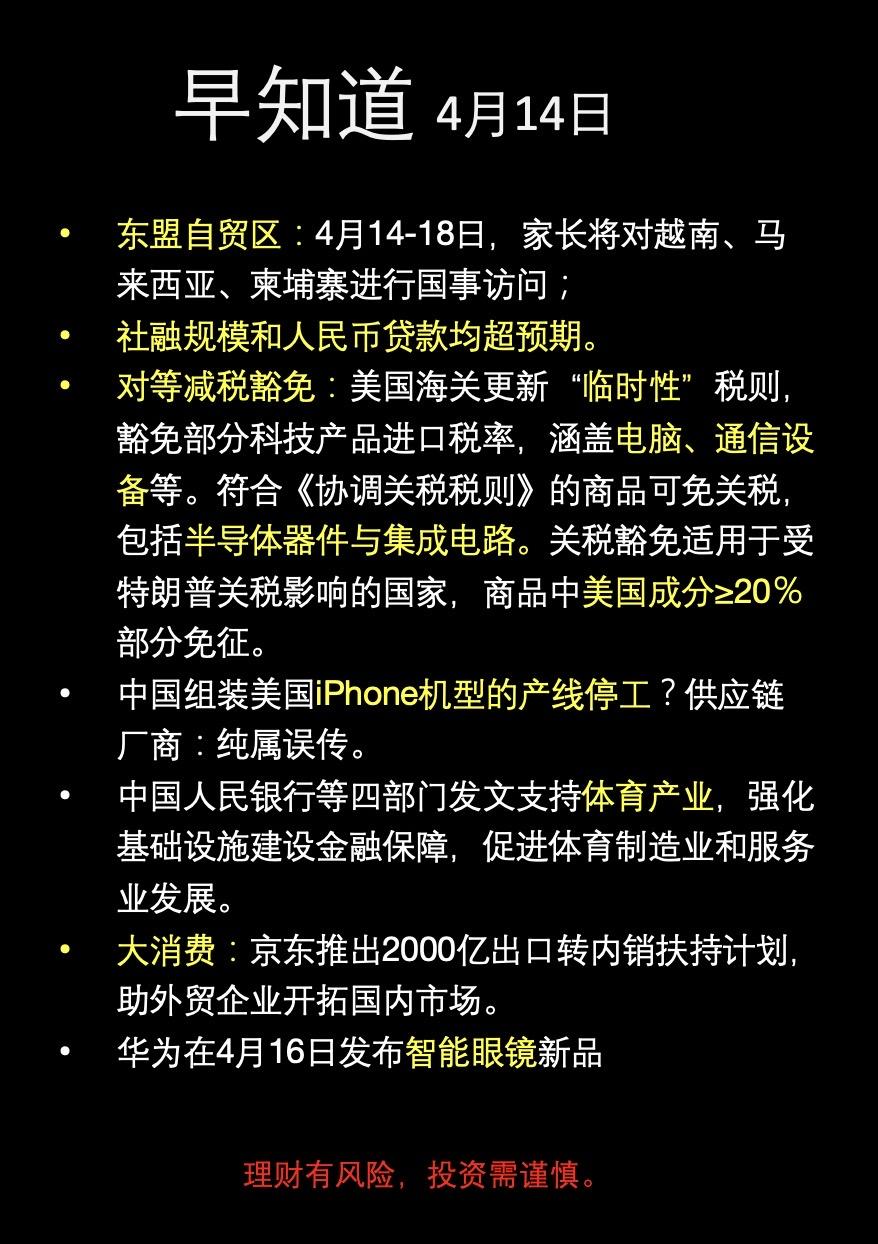 早知道 4月14日

• 东盟自贸区：4月14-18日，家长将对越南、马来西亚、柬埔寨进行国事访问；
• 社融规模和人民币贷款均超预期。
• 对等减税豁免：美国海关更新“临时性”税则，豁免部分科技产品进口税率，涵盖电脑、通信设备等。符合《协调关税税则》的商品可免关税，包括半导体器件与集成电路。关税豁免适用于受特朗普关税影响的国家，商品中美国成分≥20%部分免征。
• 中国组装美国iPhone机型的产线停工？供应链厂商：纯属误传。
• 中国人民银行等四部门发文支持体育产业，强化基础设施建设金融保障，促进体育制造业和服务业发展。
• 大消费：京东推出2000亿出口转内销扶持计划，助外贸企业开拓国内市场。
• 华为在4月16日发布智能眼镜新品

理财有风险，投资需谨慎。